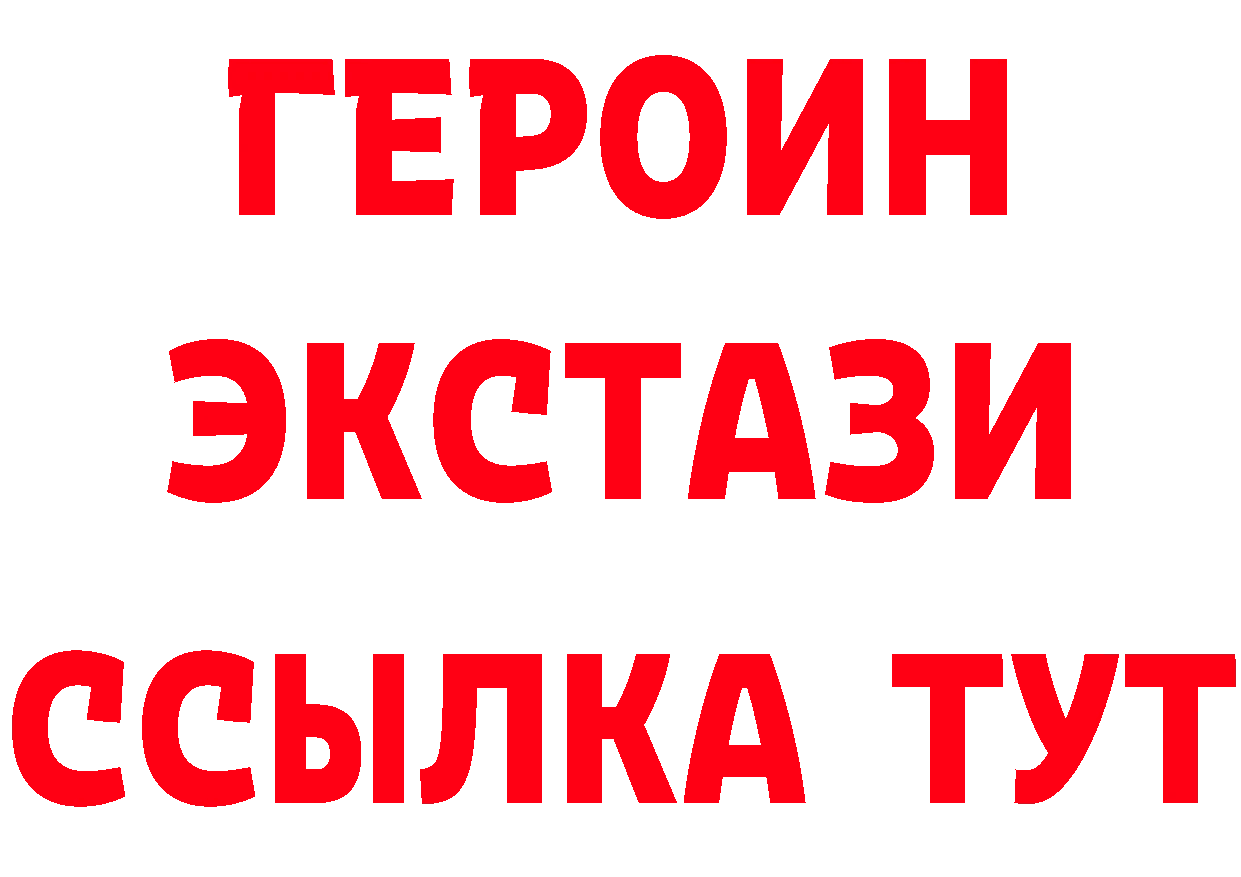 ГЕРОИН ЭКСТАЗИ ССЫЛКА ТУТ